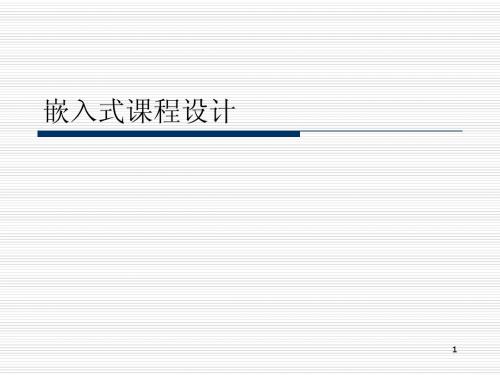 嵌入式课程设计

1